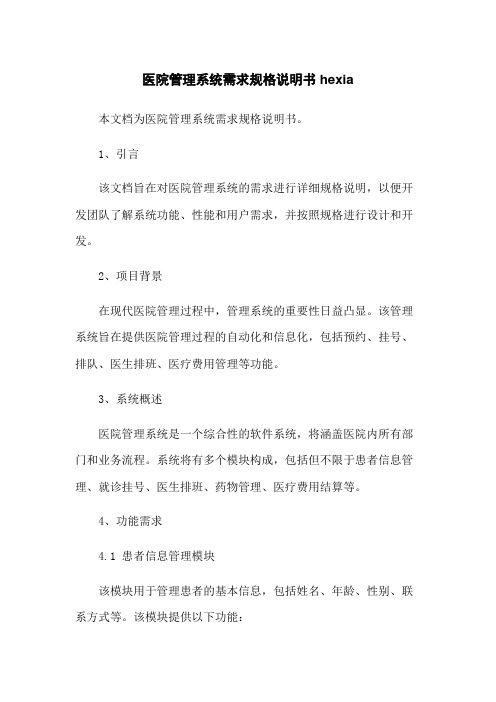 医院管理系统需求规格说明书 hexia

本文档为医院管理系统需求规格说明书。

1、引言

该文档旨在对医院管理系统的需求进行详细规格说明，以便开发团队了解系统功能、性能和用户需求，并按照规格进行设计和开发。

2、项目背景

在现代医院管理过程中，管理系统的重要性日益凸显。该管理系统旨在提供医院管理过程的自动化和信息化，包括预约、挂号、排队、医生排班、医疗费用管理等功能。

3、系统概述

医院管理系统是一个综合性的软件系统，将涵盖医院内所有部门和业务流程。系统将有多个模块构成，包括但不限于患者信息管理、就诊挂号、医生排班、药物管理、医疗费用结算等。

4、功能需求

4.1 患者信息管理模块

该模块用于管理患者的基本信息，包括姓名、年龄、性别、联系方式等。该模块提供以下功能：